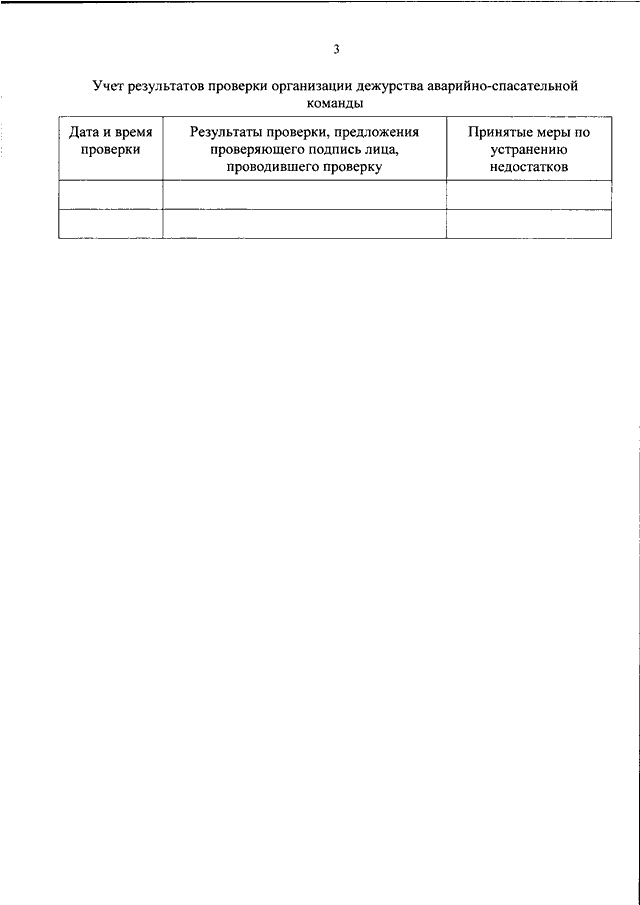 3

Учет результатов проверки организации дежурства аварийно-спасательной команды

| Дата и время проверки | Результаты проверки, предложения проверяющего подпись лица, проводившего проверку | Принятые меры по устранению недостатков |
|---|---|---|
| | | |
| | | |